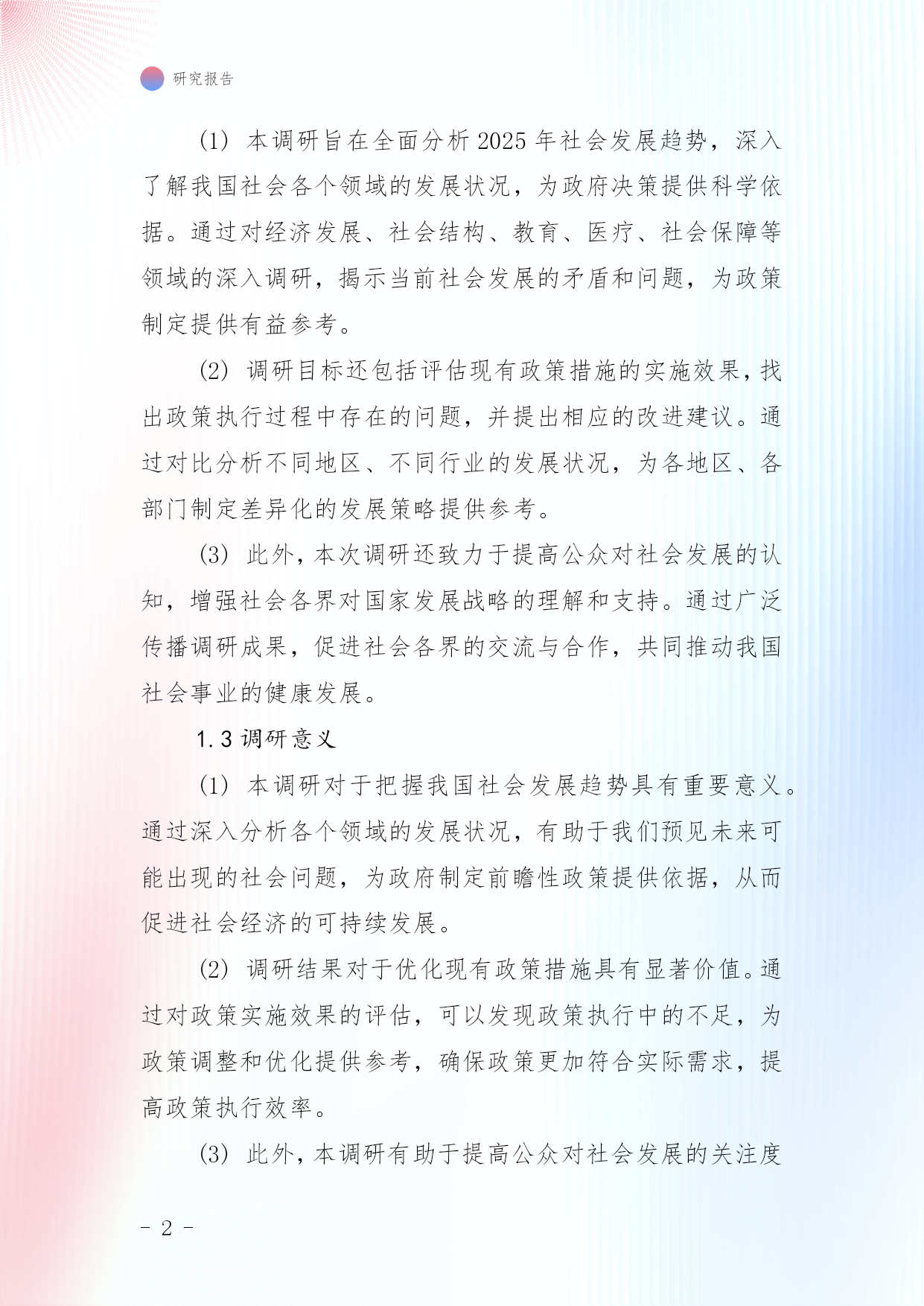 研究报告

(1) 本调研旨在全面分析2025年社会发展趋势，深入了解我国社会各个领域的发展状况，为政府决策提供科学依据。通过对经济发展、社会结构、教育、医疗、社会保障等领域的深入调研，揭示当前社会发展的矛盾和问题，为政策制定提供有益参考。

(2) 调研目标还包括评估现有政策措施的实施效果，找出政策执行过程中存在的问题，并提出相应的改进建议。通过对比分析不同地区、不同行业的发展状况，为各地区、各部门制定差异化的发展策略提供参考。

(3) 此外，本次调研还致力于提高公众对社会发展的认知，增强社会各界对国家发展战略的理解和支持。通过广泛传播调研成果，促进社会各界的交流与合作，共同推动我国社会事业的健康发展。

1.3 调研意义

(1) 本调研对于把握我国社会发展趋势具有重要意义。通过深入分析各个领域的发展状况，有助于我们预见未来可能出现的社会问题，为政府制定前瞻性政策提供依据，从而促进社会经济的可持续发展。

(2) 调研结果对于优化现有政策措施具有显著价值。通过对政策实施效果的评估，可以发现政策执行中的不足，为政策调整和优化提供参考，确保政策更加符合实际需求，提高政策执行效率。

(3) 此外，本调研有助于提高公众对社会发展的关注度

- 2 -